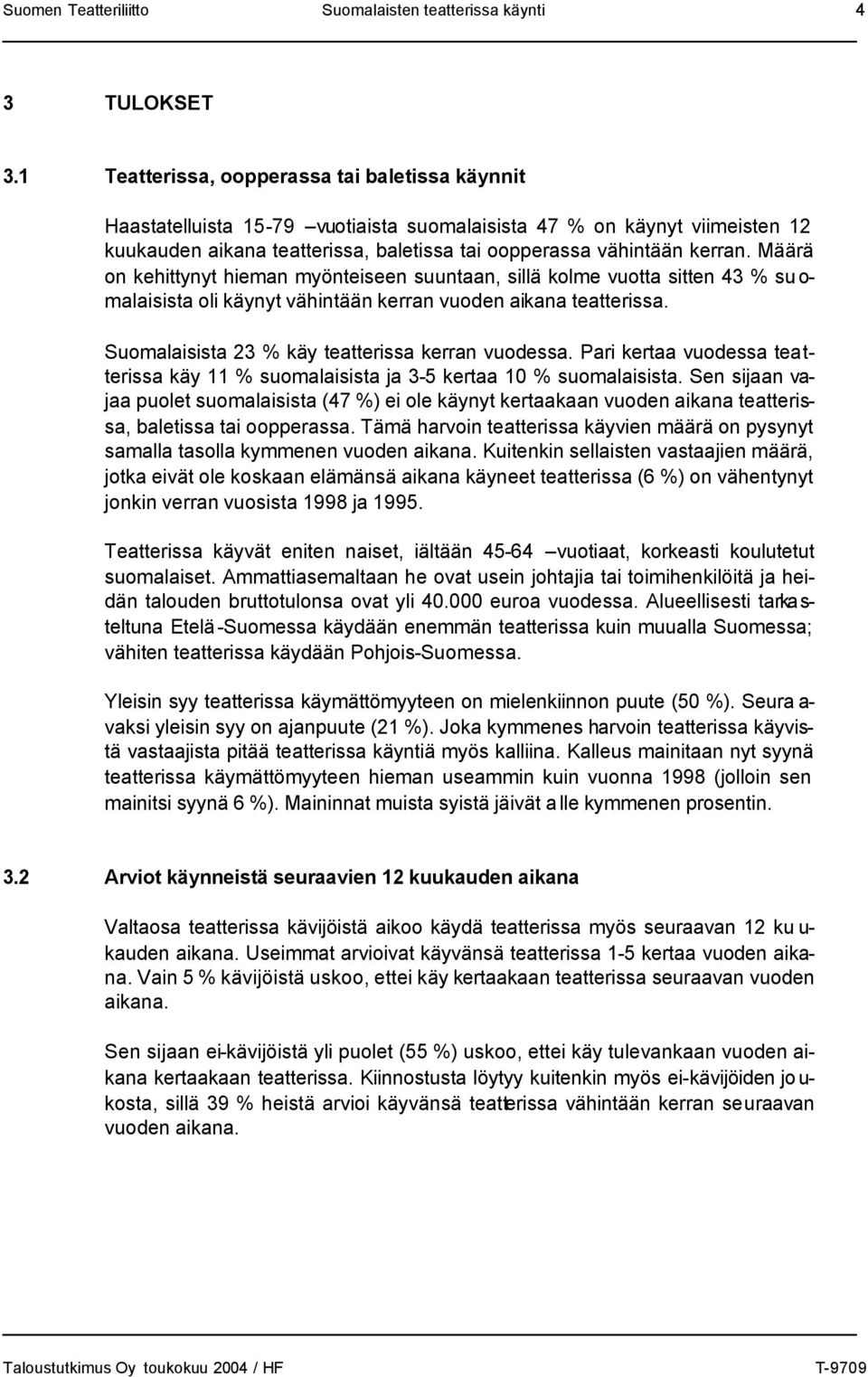 Suomen Teatteriliitto Suomalaisten teatterissa käynti 4

3 TULOKSET

3.1 Teatterissa, oopperassa tai baletissa käynnit

Haastatelluista 15-79 –vuotiaista suomalaisista 47 % on käynyt viimeisten 12 kuukauden aikana teatterissa, baletissa tai oopperassa vähintään kerran. Määrä on kehittynyt hieman myönteiseen suuntaan, sillä kolme vuotta sitten 43 % suomalaisista oli käynyt vähintään kerran vuoden aikana teatterissa.

Suomalaisista 23 % käy teatterissa kerran vuodessa. Pari kertaa vuodessa teatterissa käy 11 % suomalaisista ja 3-5 kertaa 10 % suomalaisista. Sen sijaan vajaa puolet suomalaisista (47 %) ei ole käynyt kertaakaan vuoden aikana teatterissa, baletissa tai oopperassa. Tämä harvoin teatterissa käyvien määrä on pysynyt samalla tasolla kymmenen vuoden aikana. Kuitenkin sellaisten vastaajien määrä, jotka eivät ole koskaan elämänsä aikana käyneet teatterissa (6 %) on vähentynyt jonkin verran vuosista 1998 ja 1995.

Teatterissa käyvät eniten naiset, iältään 45-64 –vuotiaat, korkeasti koulutetut suomalaiset. Ammattiasemaltaan he ovat usein johtajia tai toimihenkilöitä ja heidän talouden bruttotulonsa ovat yli 40.000 euroa vuodessa. Alueellisesti tarkasteltuna Etelä-Suomessa käydään enemmän teatterissa kuin muualla Suomessa; vähiten teatterissa käydään Pohjois-Suomessa.

Yleisin syy teatterissa käymättömyyteen on mielenkiinnon puute (50 %). Seuraavaksi yleisin syy on ajanpuute (21 %). Joka kymmenes harvoin teatterissa käyvistä vastaajista pitää teatterissa käyntiä myös kalliina. Kalleus mainitaan nyt syynä teatterissa käymättömyyteen hieman useammin kuin vuonna 1998 (jolloin sen mainitsi syynä 6 %). Maininnat muista syistä jäivät alle kymmenen prosentin.

3.2 Arviot käynneistä seuraavien 12 kuukauden aikana

Valtaosa teatterissa kävijöistä aikoo käydä teatterissa myös seuraavan 12 kuukauden aikana. Useimmat arvioivat käyvänsä teatterissa 1-5 kertaa vuoden aikana. Vain 5 % kävijöistä uskoo, ettei käy kertaakaan teatterissa seuraavan vuoden aikana.

Sen sijaan ei-kävijöistä yli puolet (55 %) uskoo, ettei käy tulevankaan vuoden aikana kertaakaan teatterissa. Kiinnostusta löytyy kuitenkin myös ei-kävijöiden joukosta, sillä 39 % heistä arvioi käyvänsä teatterissa vähintään kerran seuraavan vuoden aikana.

Taloustutkimus Oy toukokuu 2004 / HF T-9709